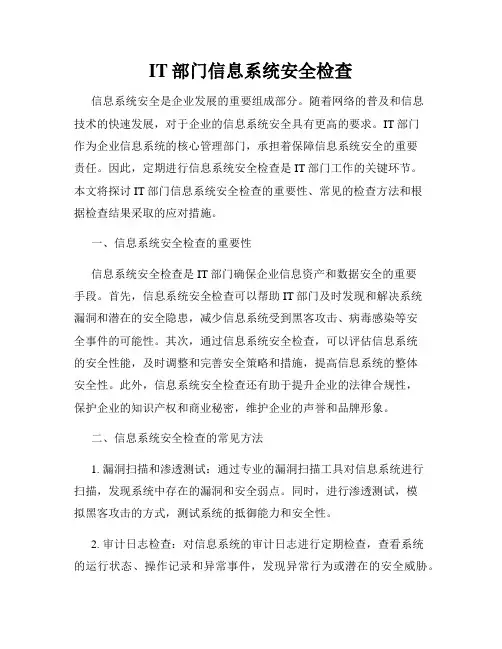 IT 部门信息系统安全检查

信息系统安全是企业发展的重要组成部分。随着网络的普及和信息技术的快速发展，对于企业的信息系统安全具有更高的要求。IT 部门作为企业信息系统的核心管理部门，承担着保障信息系统安全的重要责任。因此，定期进行信息系统安全检查是 IT 部门工作的关键环节。本文将探讨 IT 部门信息系统安全检查的重要性、常见的检查方法和根据检查结果采取的应对措施。

一、信息系统安全检查的重要性

信息系统安全检查是 IT 部门确保企业信息资产和数据安全的重要手段。首先，信息系统安全检查可以帮助 IT 部门及时发现和解决系统漏洞和潜在的安全隐患，减少信息系统受到黑客攻击、病毒感染等安全事件的可能性。其次，通过信息系统安全检查，可以评估信息系统的安全性能，及时调整和完善安全策略和措施，提高信息系统的整体安全性。此外，信息系统安全检查还有助于提升企业的法律合规性，保护企业的知识产权和商业秘密，维护企业的声誉和品牌形象。

二、信息系统安全检查的常见方法

1. 漏洞扫描和渗透测试：通过专业的漏洞扫描工具对信息系统进行扫描，发现系统中存在的漏洞和安全弱点。同时，进行渗透测试，模拟黑客攻击的方式，测试系统的抵御能力和安全性。

2. 审计日志检查：对信息系统的审计日志进行定期检查，查看系统的运行状态、操作记录和异常事件，发现异常行为或潜在的安全威胁。